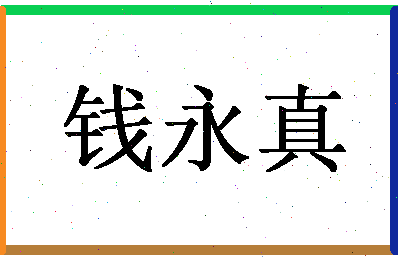 钱永真